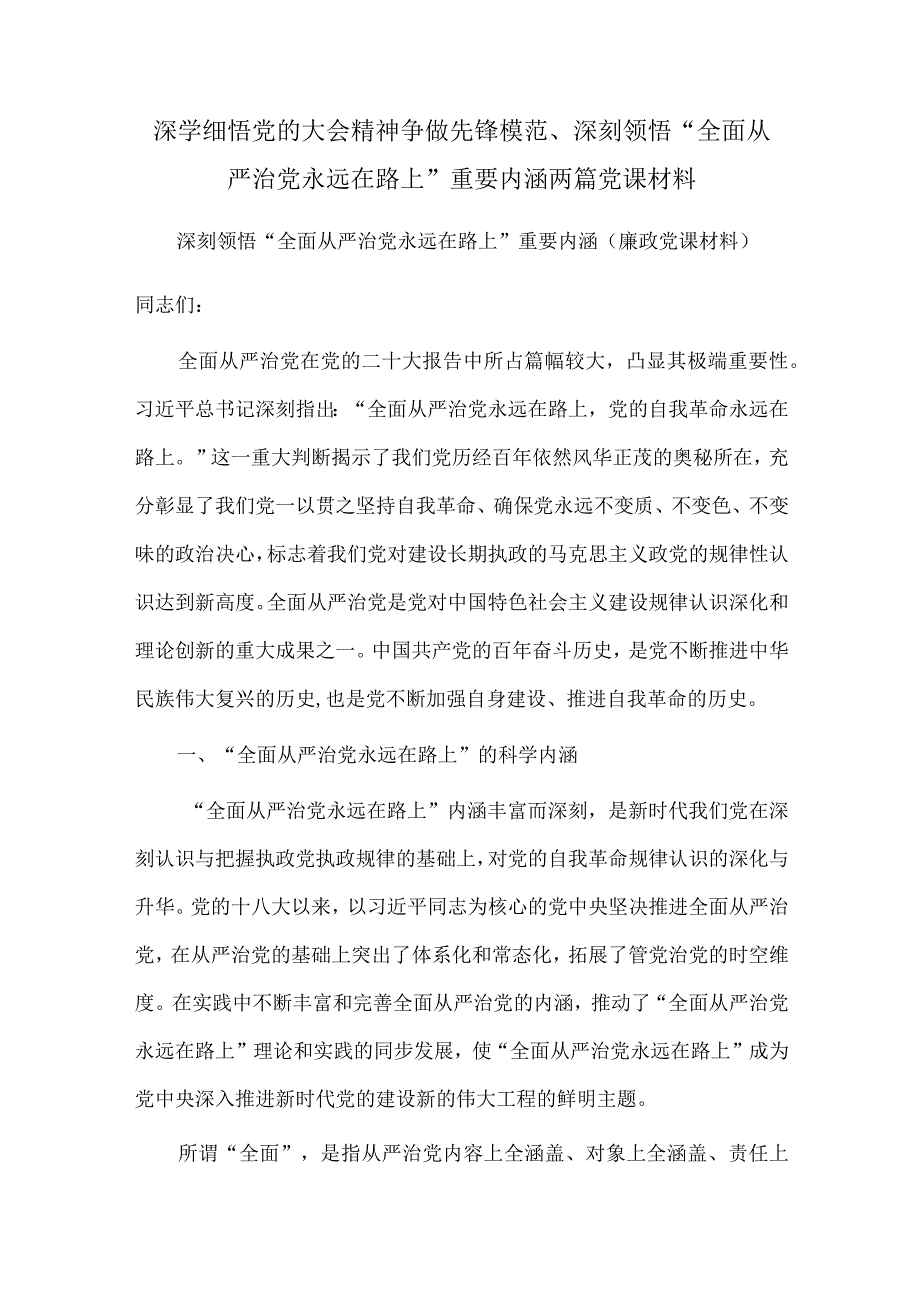 深学细悟党的大会精神争做先锋模范、深刻领悟“全面从严治党永远在路上”重要内涵两篇党课材料

深刻领悟“全面从严治党永远在路上”重要内涵（廉政党课材料）

同志们：

全面从严治党在党的二十大报告中所占篇幅较大，凸显其极端重要性。习近平总书记深刻指出：“全面从严治党永远在路上，党的自我革命永远在路上。”这一重大判断揭示了我们党历经百年依然风华正茂的奥秘所在，充分彰显了我们党一以贯之坚持自我革命、确保党永远不变质、不变色、不变味的政治决心，标志着我们党对建设长期执政的马克思主义政党的规律性认识达到新高度。全面从严治党是党对中国特色社会主义建设规律认识深化和理论创新的重大成果之一。中国共产党的百年奋斗历史，是党不断推进中华民族伟大复兴的历史,也是党不断加强自身建设、推进自我革命的历史。

一、“全面从严治党永远在路上”的科学内涵

“全面从严治党永远在路上”内涵丰富而深刻，是新时代我们党在深刻认识与把握执政党执政规律的基础上，对党的自我革命规律认识的深化与升华。党的十八大以来，以习近平同志为核心的党中央坚决推进全面从严治党，在从严治党的基础上突出了体系化和常态化，拓展了管党治党的时空维度。在实践中不断丰富和完善全面从严治党的内涵，推动了“全面从严治党永远在路上”理论和实践的同步发展，使“全面从严治党永远在路上”成为党中央深入推进新时代党的建设新的伟大工程的鲜明主题。

所谓“全面”，是指从严治党内容上全涵盖、对象上全涵盖、责任上